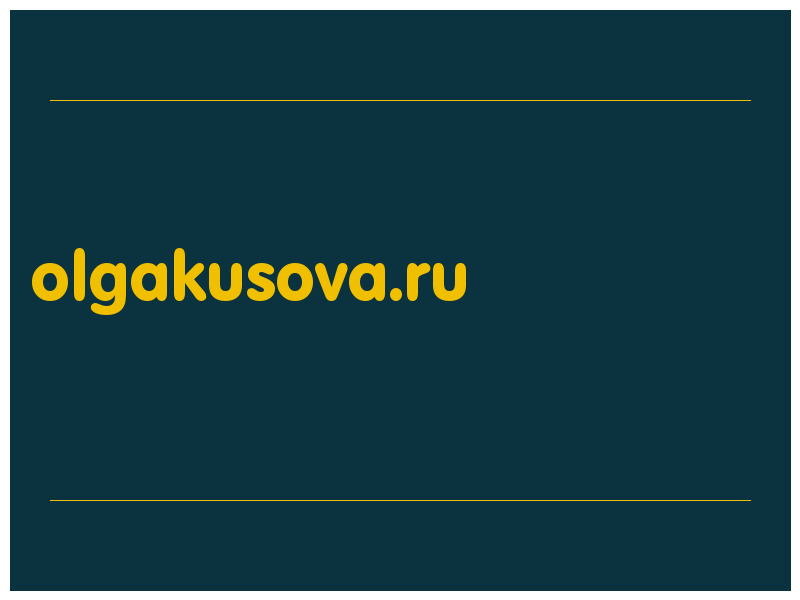 olgakusova.ru